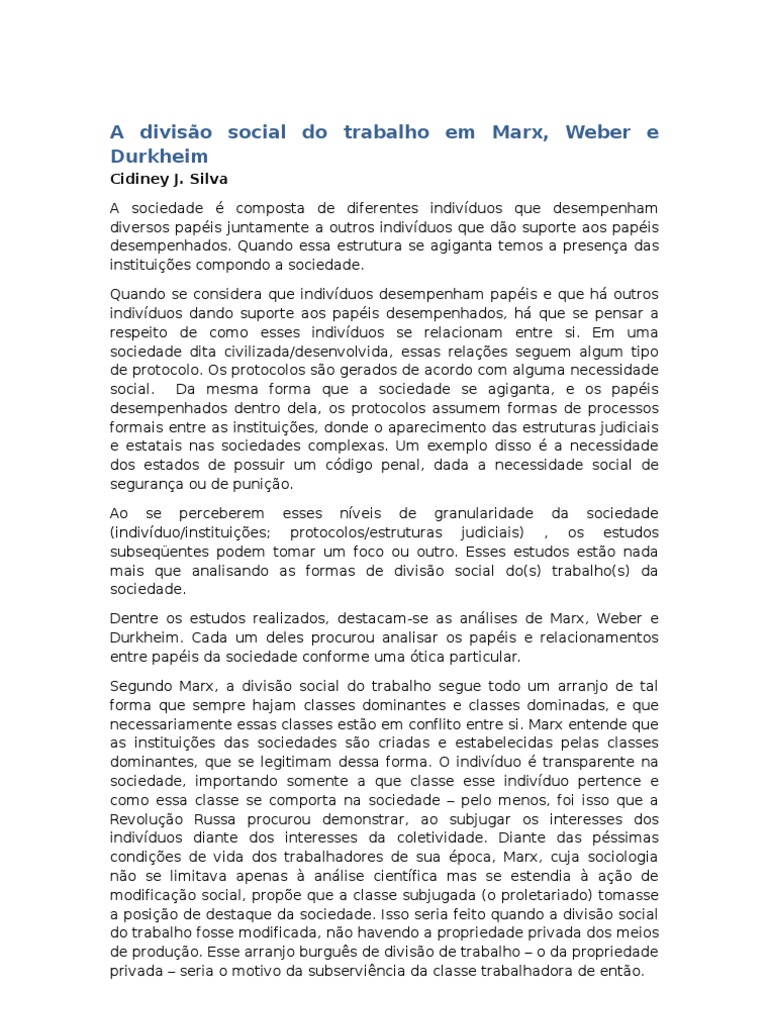 A divisão social do trabalho em Marx, Weber e Durkheim

Cidiney J. Silva

A sociedade é composta de diferentes indivíduos que desempenham diversos papéis juntamente a outros indivíduos que dão suporte aos papéis desempenhados. Quando essa estrutura se agiganta temos a presença das instituições compondo a sociedade.

Quando se considera que indivíduos desempenham papéis e que há outros indivíduos dando suporte aos papéis desempenhados, há que se pensar a respeito de como esses indivíduos se relacionam entre si. Em uma sociedade dita civilizada/desenvolvida, essas relações seguem algum tipo de protocolo. Os protocolos são gerados de acordo com alguma necessidade social. Da mesma forma que a sociedade se agiganta, e os papéis desempenhados dentro dela, os protocolos assumem formas de processos formais entre as instituições, donde o aparecimento das estruturas judiciais e estatais nas sociedades complexas. Um exemplo disso é a necessidade dos estados de possuir um código penal, dada a necessidade social de segurança ou de punição.

Ao se perceberem esses níveis de granularidade da sociedade (indivíduo/instituições; protocolos/estruturas judiciais) , os estudos subseqüentes podem tomar um foco ou outro. Esses estudos estão nada mais que analisando as formas de divisão social do(s) trabalho(s) da sociedade.

Dentre os estudos realizados, destacam-se as análises de Marx, Weber e Durkheim. Cada um deles procurou analisar os papéis e relacionamentos entre papéis da sociedade conforme uma ótica particular.

Segundo Marx, a divisão social do trabalho segue todo um arranjo de tal forma que sempre hajam classes dominantes e classes dominadas, e que necessariamente essas classes estão em conflito entre si. Marx entende que as instituições das sociedades são criadas e estabelecidas pelas classes dominantes, que se legitimam dessa forma. O indivíduo é transparente na sociedade, importando somente a que classe esse indivíduo pertence e como essa classe se comporta na sociedade – pelo menos, foi isso que a Revolução Russa procurou demonstrar, ao subjugar os interesses dos indivíduos diante dos interesses da coletividade. Diante das péssimas condições de vida dos trabalhadores de sua época, Marx, cuja sociologia não se limitava apenas à análise científica mas se estendia à ação de modificação social, propõe que a classe subjugada (o proletariado) tomasse a posição de destaque da sociedade. Isso seria feito quando a divisão social do trabalho fosse modificada, não havendo a propriedade privada dos meios de produção. Esse arranjo burguês de divisão de trabalho – o da propriedade privada – seria o motivo da subserviência da classe trabalhadora de então.